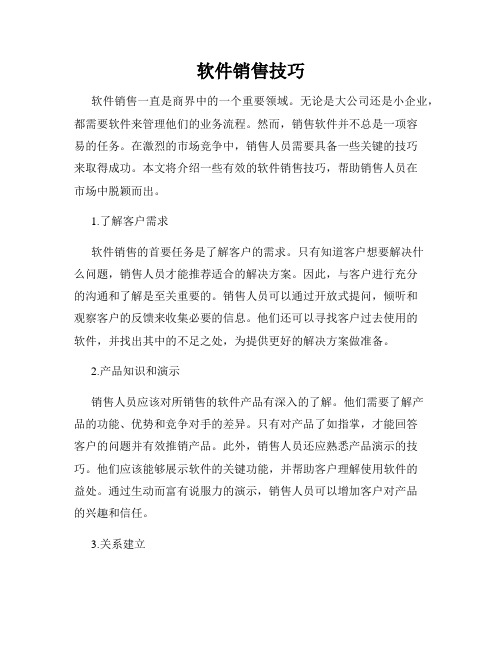 软件销售技巧

软件销售一直是商界中的一个重要领域。无论是大公司还是小企业，都需要软件来管理他们的业务流程。然而，销售软件并不总是一项容易的任务。在激烈的市场竞争中，销售人员需要具备一些关键的技巧来取得成功。本文将介绍一些有效的软件销售技巧，帮助销售人员在市场中脱颖而出。

1.了解客户需求

软件销售的首要任务是了解客户的需求。只有知道客户想要解决什么问题，销售人员才能推荐适合的解决方案。因此，与客户进行充分的沟通和了解是至关重要的。销售人员可以通过开放式提问，倾听和观察客户的反馈来收集必要的信息。他们还可以寻找客户过去使用的软件，并找出其中的不足之处，为提供更好的解决方案做准备。

2.产品知识和演示

销售人员应该对所销售的软件产品有深入的了解。他们需要了解产品的功能、优势和竞争对手的差异。只有对产品了如指掌，才能回答客户的问题并有效推销产品。此外，销售人员还应熟悉产品演示的技巧。他们应该能够展示软件的关键功能，并帮助客户理解使用软件的益处。通过生动而富有说服力的演示，销售人员可以增加客户对产品的兴趣和信任。

3.关系建立